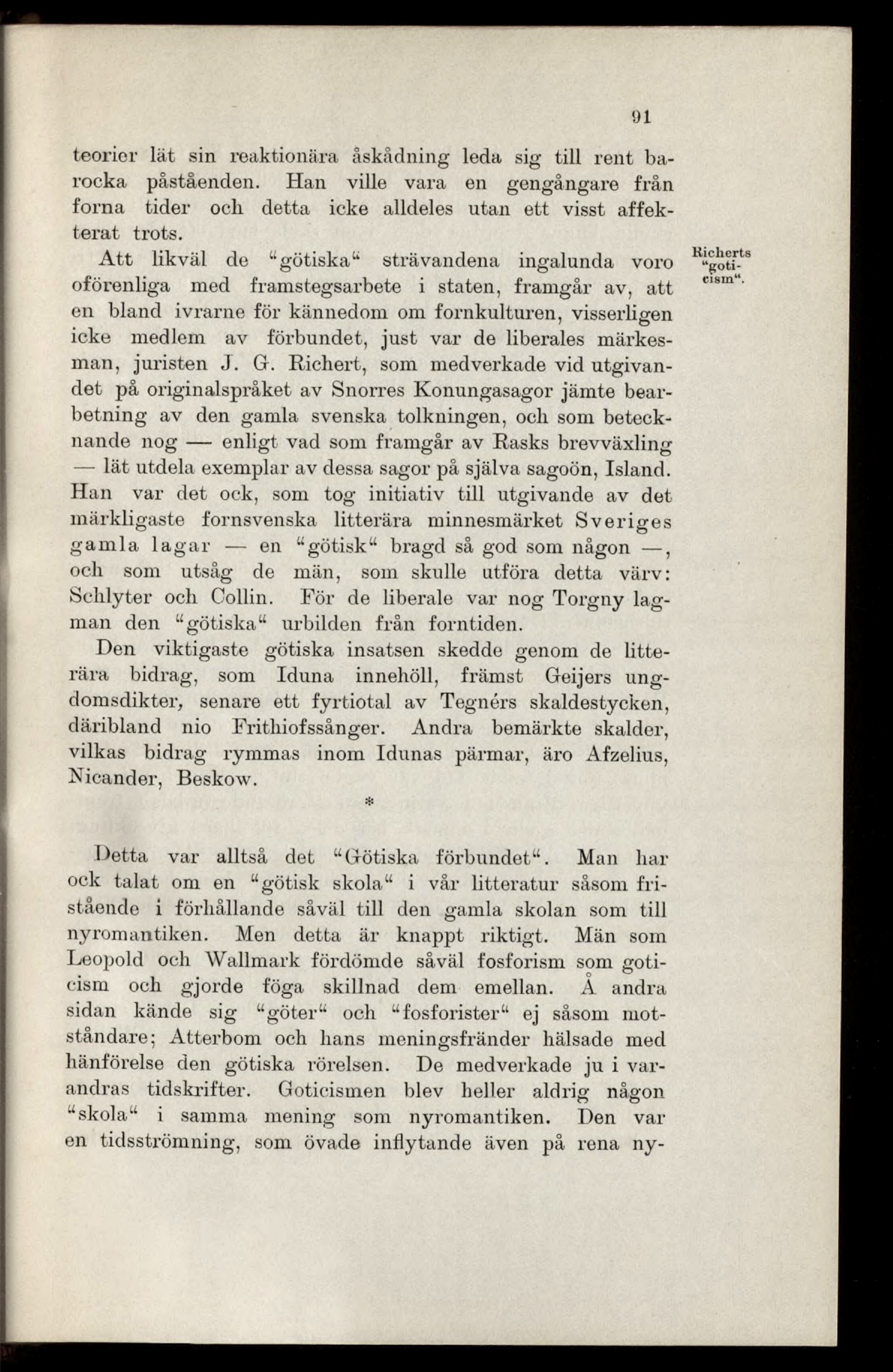 91

teorier lät sin reaktionära åskådning leda sig till rent barocka påståenden. Han ville vara en gengångare från forna tider och detta icke alldeles utan ett visst affekterat trots.

Richerts "goticism".

Att likväl de "götiska" strävandena ingalunda voro oförenliga med framstegsarbete i staten, framgår av, att en bland ivrarne för kännedom om fornkulturen, visserligen icke medlem av förbundet, just var de liberales märkesman, juristen J. G. Richert, som medverkade vid utgivandet på originalspråket av Snorres Konungasagor jämte bearbetning av den gamla svenska tolkningen, och som betecknande nog — enligt vad som framgår av Rasks brevväxling — lät utdela exemplar av dessa sagor på själva sagoön, Island. Han var det ock, som tog initiativ till utgivande av det märkligaste fornsvenska litterära minnesmärket Sveriges gamla lagar — en "götisk" bragd så god som någon —, och som utsåg de män, som skulle utföra detta värv: Schlyter och Collin. För de liberale var nog Torgny lagman den "götiska" urbilden från forntiden.

Den viktigaste götiska insatsen skedde genom de litterära bidrag, som Iduna innehöll, främst Geijers ungdomsdikter, senare ett fyrtiotal av Tegnérs skaldestycken, däribland nio Frithiofssånger. Andra bemärkte skalder, vilkas bidrag rymmas inom Idunas pärmar, äro Afzelius, Nicander, Beskow.

*

Detta var alltså det "Götiska förbundet". Man har ock talat om en "götisk skola" i vår litteratur såsom fristående i förhållande såväl till den gamla skolan som till nyromantiken. Men detta är knappt riktigt. Män som Leopold och Wallmark fördömde såväl fosforism som goticism och gjorde föga skillnad dem emellan. Å andra sidan kände sig "göter" och "fosforister" ej såsom motståndare; Atterbom och hans meningsfränder hälsade med hänförelse den götiska rörelsen. De medverkade ju i varandras tidskrifter. Goticismen blev heller aldrig någon "skola" i samma mening som nyromantiken. Den var en tidsströmning, som övade inflytande även på rena ny-